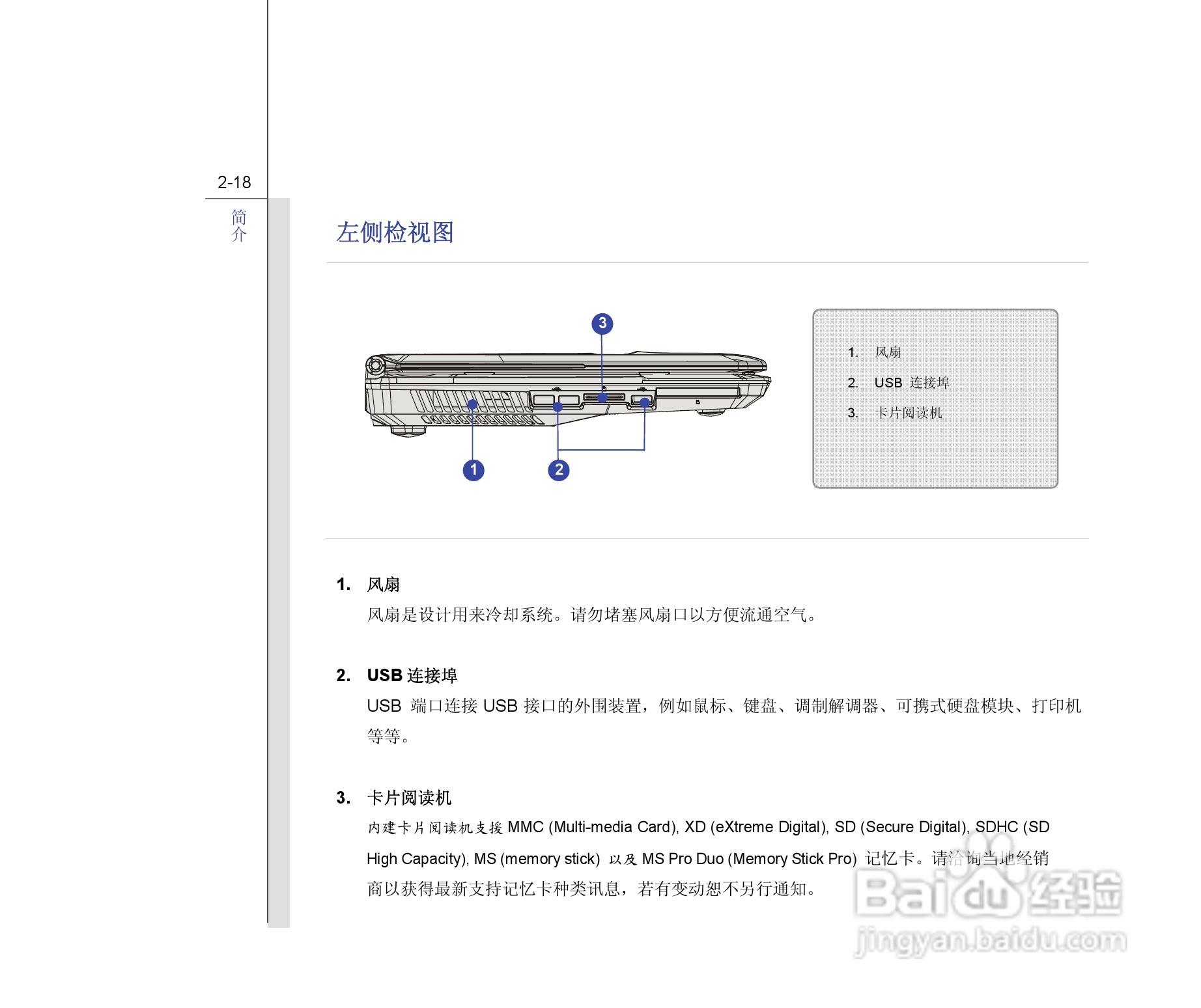 2-18

简介

左侧检视图

3

1

2

1. 风扇
2. USB 连接埠
3. 卡片阅读机

1. 风扇
风扇是设计用来冷却系统。请勿堵塞风扇口以方便流通空气。

2. USB 连接埠
USB 端口连接 USB 接口的外围装置，例如鼠标、键盘、调制解调器、可携式硬盘模块、打印机等等。

3. 卡片阅读机
内建卡片阅读机支援 MMC (Multi-media Card), XD (eXtreme Digital), SD (Secure Digital), SDHC (SD High Capacity), MS (memory stick) 以及 MS Pro Duo (Memory Stick Pro) 记忆卡。请洽询当地经销商以获得最新支持记忆卡种类讯息，若有变动恕不另行通知。

Baidu 经验
jingyan.baidu.com